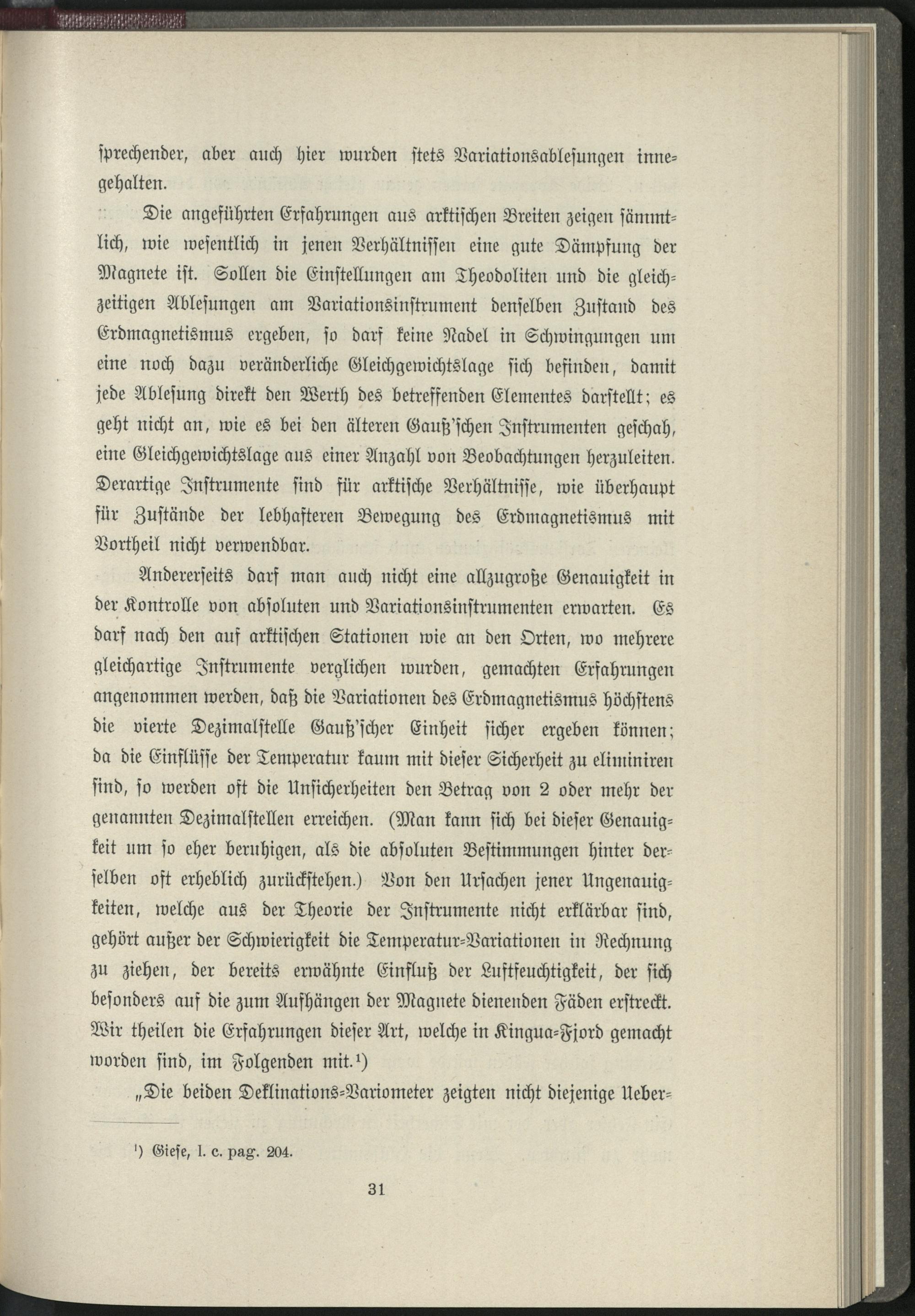 sprechender, aber auch hier wurden stets Variationsablesungen innegehalten.

Die angeführten Erfahrungen aus arktischen Breiten zeigen sämmtlich, wie wesentlich in jenen Verhältnissen eine gute Dämpfung der Magnete ist. Sollen die Einstellungen am Theodoliten und die gleichzeitigen Ablesungen am Variationsinstrument denselben Zustand des Erdmagnetismus ergeben, so darf keine Nadel in Schwingungen um eine noch dazu veränderliche Gleichgewichtslage sich befinden, damit jede Ablesung direkt den Werth des betreffenden Elementes darstellt; es geht nicht an, wie es bei den älteren Gauß'schen Instrumenten geschah, eine Gleichgewichtslage aus einer Anzahl von Beobachtungen herzuleiten. Derartige Instrumente sind für arktische Verhältnisse, wie überhaupt für Zustände der lebhafteren Bewegung des Erdmagnetismus mit Vortheil nicht verwendbar.

Andererseits darf man auch nicht eine allzugroße Genauigkeit in der Kontrolle von absoluten und Variationsinstrumenten erwarten. Es darf nach den auf arktischen Stationen wie an den Orten, wo mehrere gleichartige Instrumente verglichen wurden, gemachten Erfahrungen angenommen werden, daß die Variationen des Erdmagnetismus höchstens die vierte Dezimalstelle Gauß'scher Einheit sicher ergeben können; da die Einflüsse der Temperatur kaum mit dieser Sicherheit zu eliminiren sind, so werden oft die Unsicherheiten den Betrag von 2 oder mehr der genannten Dezimalstellen erreichen. (Man kann sich bei dieser Genauigkeit um so eher beruhigen, als die absoluten Bestimmungen hinter derselben oft erheblich zurückstehen.) Von den Ursachen jener Ungenauigkeiten, welche aus der Theorie der Instrumente nicht erklärbar sind, gehört außer der Schwierigkeit die Temperatur-Variationen in Rechnung zu ziehen, der bereits erwähnte Einfluß der Luftfeuchtigkeit, der sich besonders auf die zum Aufhängen der Magnete dienenden Fäden erstreckt. Wir theilen die Erfahrungen dieser Art, welche in Kingua-Fjord gemacht worden sind, im Folgenden mit.¹)

„Die beiden Deklinations-Variometer zeigten nicht diejenige Ueber-

¹) Giese, l. c. pag. 204.

31